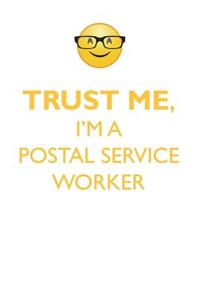 TRUST ME,
I'M A
POSTAL SERVICE
WORKER